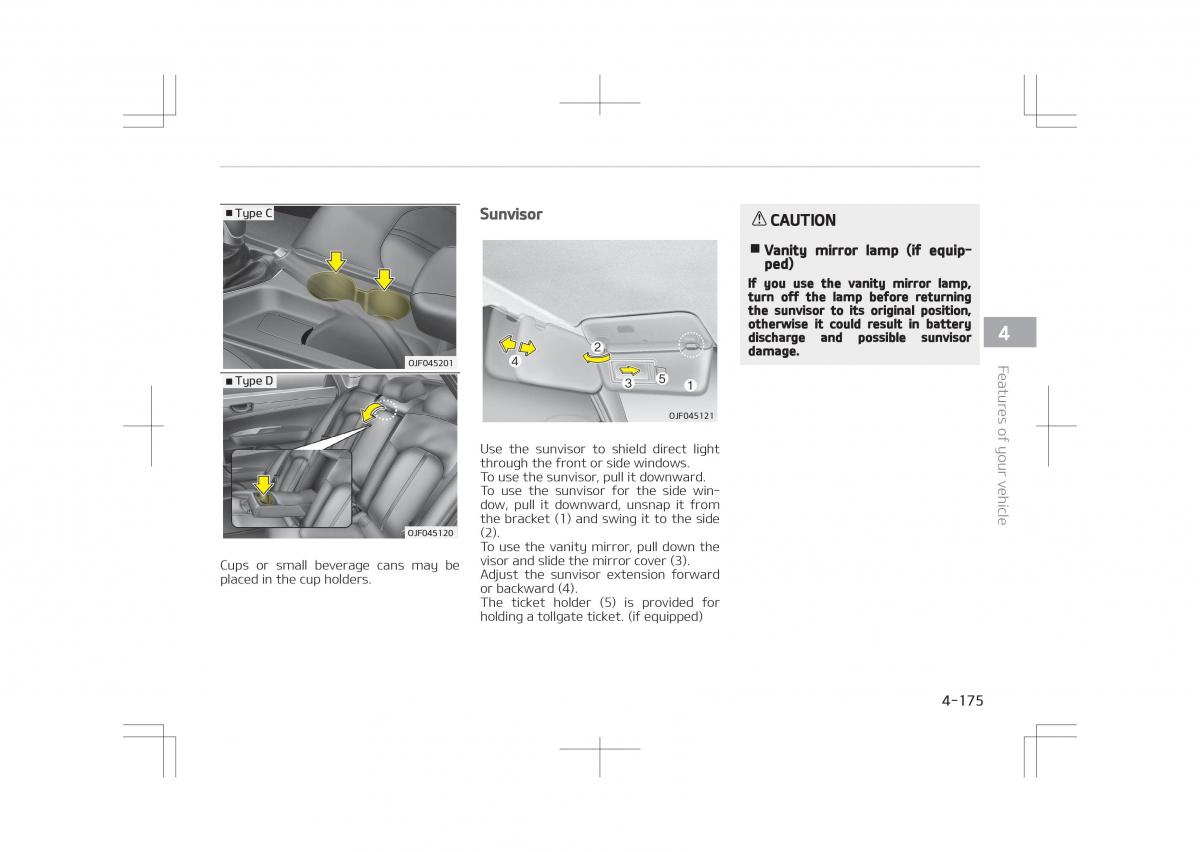 ■ Type C

OJF045201

■ Type D

OJF045120

Cups or small beverage cans may be placed in the cup holders.

Sunvisor

4
2
3
5
1

OJF045121

Use the sunvisor to shield direct light through the front or side windows.
To use the sunvisor, pull it downward.
To use the sunvisor for the side window, pull it downward, unsnap it from the bracket (1) and swing it to the side (2).
To use the vanity mirror, pull down the visor and slide the mirror cover (3).
Adjust the sunvisor extension forward or backward (4).
The ticket holder (5) is provided for holding a tollgate ticket. (if equipped)

⚠ CAUTION

■ Vanity mirror lamp (if equipped)

If you use the vanity mirror lamp, turn off the lamp before returning the sunvisor to its original position, otherwise it could result in battery discharge and possible sunvisor damage.

4

Features of your vehicle

4-175